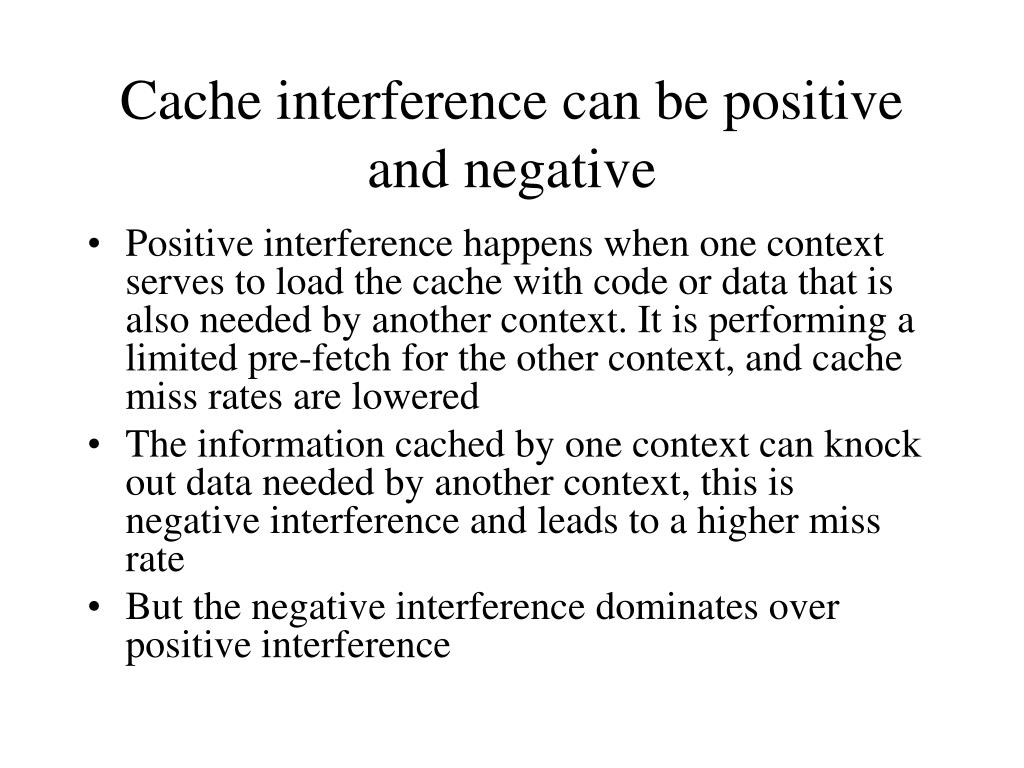 Cache interference can be positive and negative

• Positive interference happens when one context serves to load the cache with code or data that is also needed by another context. It is performing a limited pre-fetch for the other context, and cache miss rates are lowered
• The information cached by one context can knock out data needed by another context, this is negative interference and leads to a higher miss rate
• But the negative interference dominates over positive interference